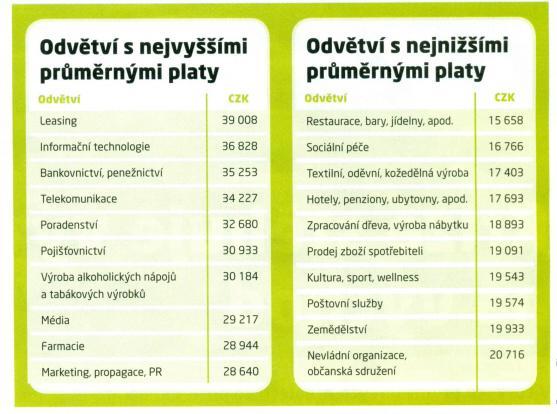 Odvětví s nejvyššími průměrnými platy

| Odvětví | CZK |
|---|---|
| Leasing | 39 008 |
| Informační technologie | 36 828 |
| Bankovnictví, peněžnictví | 35 253 |
| Telekomunikace | 34 227 |
| Poradenství | 32 680 |
| Pojišťovnictví | 30 933 |
| Výroba alkoholických nápojů a tabákových výrobků | 30 184 |
| Média | 29 217 |
| Farmacie | 28 944 |
| Marketing, propagace, PR | 28 640 |

Odvětví s nejnižšími průměrnými platy

| Odvětví | CZK |
|---|---|
| Restaurace, bary, jídelny, apod. | 15 658 |
| Sociální péče | 16 766 |
| Textilní, oděvní, kožedělná výroba | 17 403 |
| Hotely, penziony, ubytovny, apod. | 17 693 |
| Zpracování dřeva, výroba nábytku | 18 893 |
| Prodej zboží spotřebiteli | 19 091 |
| Kultura, sport, wellness | 19 543 |
| Poštovní služby | 19 574 |
| Zemědělství | 19 933 |
| Nevládní organizace, občanská sdružení | 20 716 |